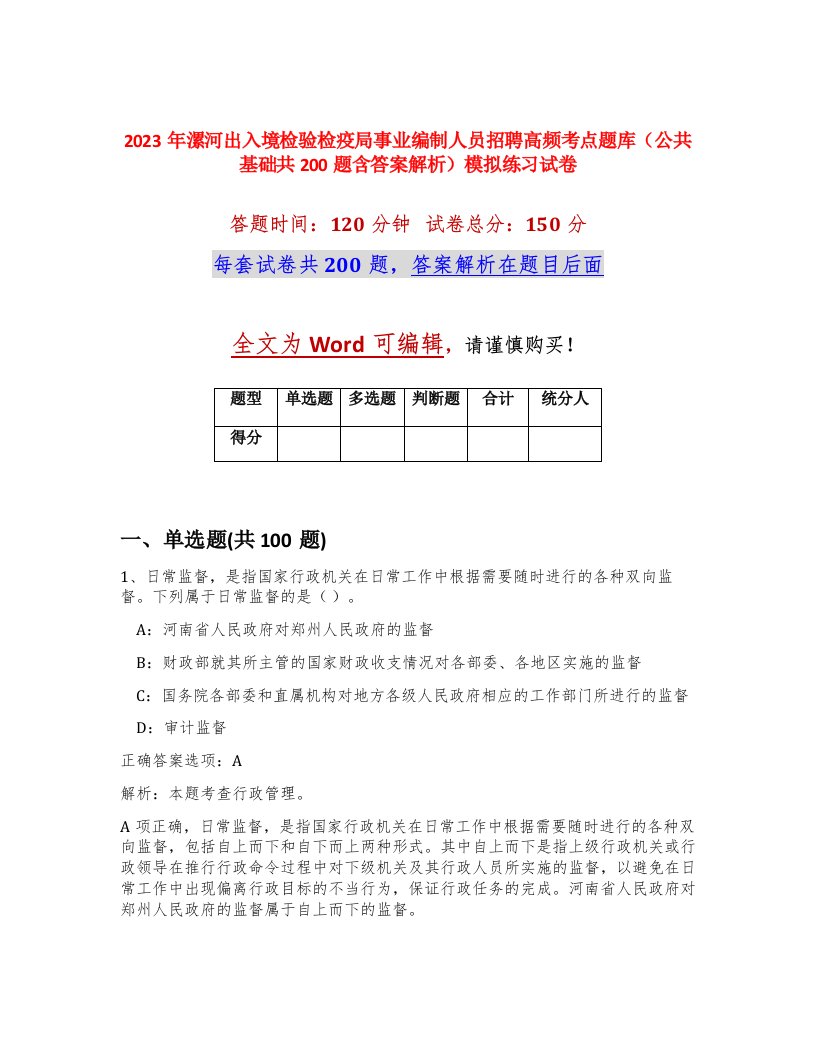 2023 年漯河出入境检验检疫局事业编制人员招聘高频考点题库（公共基础共 200 题含答案解析）模拟练习试卷

答题时间：120 分钟　试卷总分：150 分

每套试卷共 200 题，答案解析在题目后面

全文为 Word 可编辑，请谨慎购买！

| 题型 | 单选题 | 多选题 | 判断题 | 合计 | 统分人 |
|---|---|---|---|---|---|
| 得分 | | | | | |

一、单选题(共 100 题)

1、日常监督，是指国家行政机关在日常工作中根据需要随时进行的各种双向监督。下列属于日常监督的是（ ）。

A：河南省人民政府对郑州人民政府的监督

B：财政部就其所主管的国家财政收支情况对各部委、各地区实施的监督

C：国务院各部委和直属机构对地方各级人民政府相应的工作部门所进行的监督

D：审计监督

正确答案选项：A

解析：本题考查行政管理。

A 项正确，日常监督，是指国家行政机关在日常工作中根据需要随时进行的各种双向监督，包括自上而下和自下而上两种形式。其中自上而下是指上级行政机关或行政领导在推行行政命令过程中对下级机关及其行政人员所实施的监督，以避免在日常工作中出现偏离行政目标的不当行为，保证行政任务的完成。河南省人民政府对郑州人民政府的监督属于自上而下的监督。